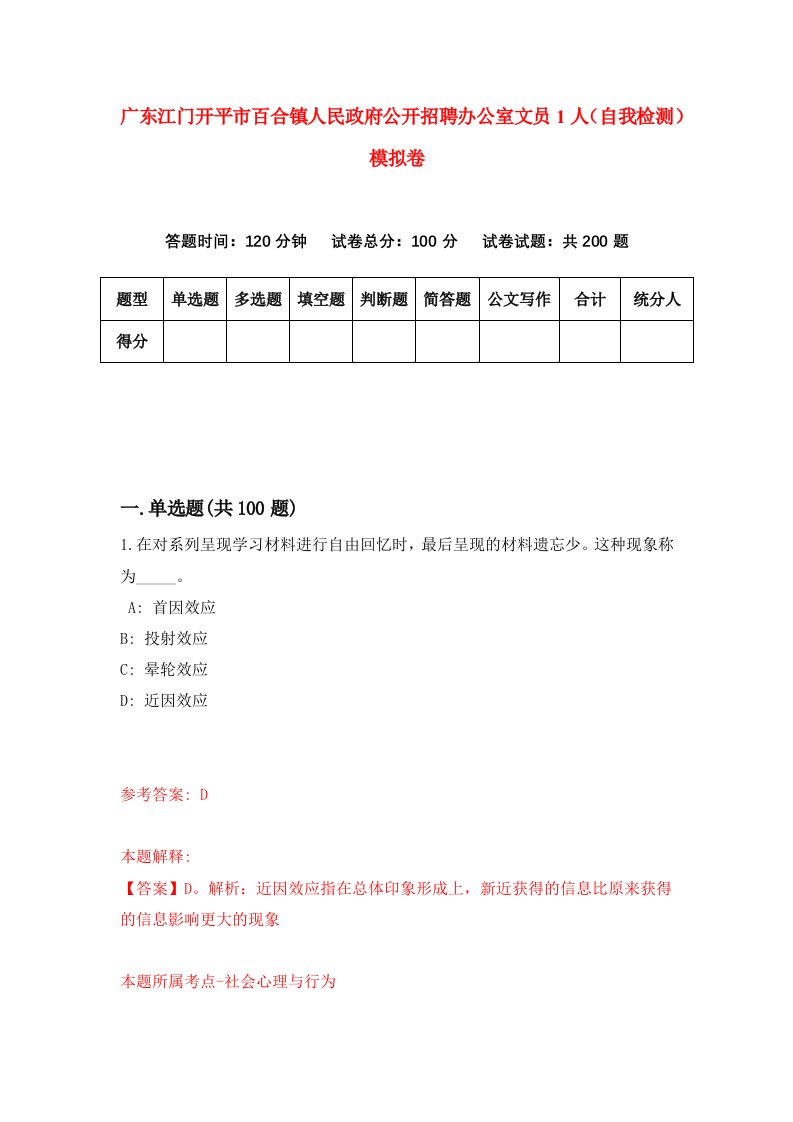 广东江门开平市百合镇人民政府公开招聘办公室文员 1 人（自我检测）模拟卷

答题时间：120 分钟　试卷总分：100 分　试卷试题：共 200 题

| 题型 | 单选题 | 多选题 | 填空题 | 判断题 | 简答题 | 公文写作 | 合计 | 统分人 |
|---|---|---|---|---|---|---|---|---|
| 得分 |  |  |  |  |  |  |  |  |

一.单选题(共 100 题)

1.在对系列呈现学习材料进行自由回忆时，最后呈现的材料遗忘少。这种现象称为_____。

A: 首因效应

B: 投射效应

C: 晕轮效应

D: 近因效应

参考答案: D

本题解释:

【答案】D。解析：近因效应指在总体印象形成上，新近获得的信息比原来获得的信息影响更大的现象

本题所属考点-社会心理与行为